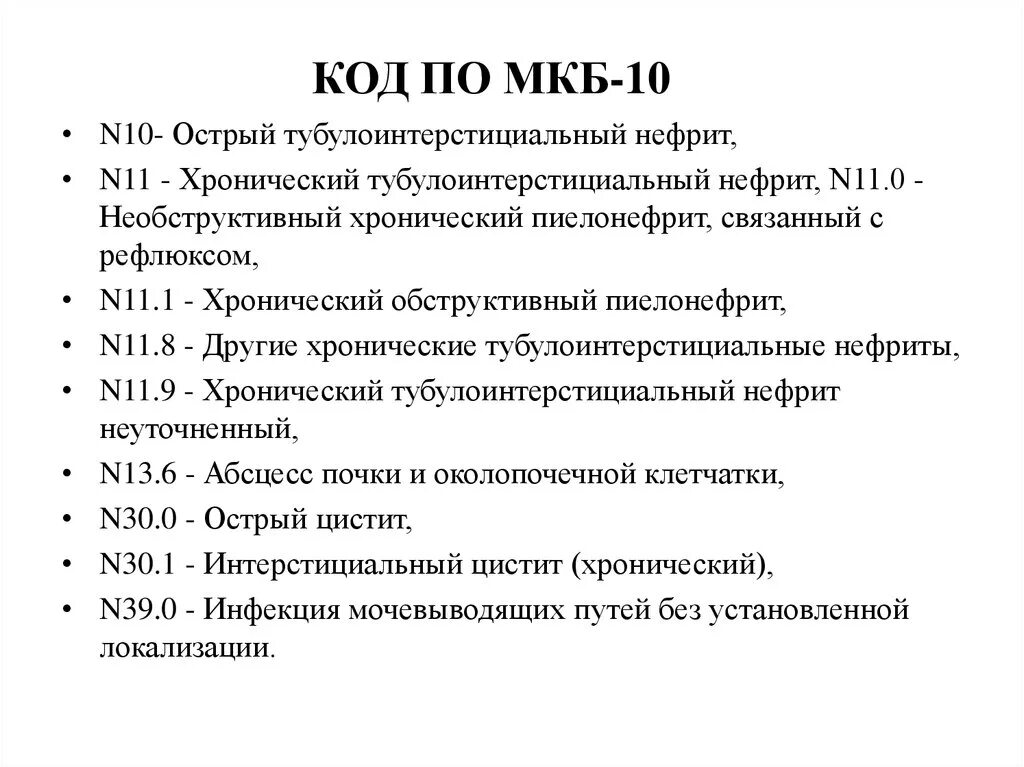 КОД ПО МКБ-10

• N10- Острый тубулоинтерстициальный нефрит,
• N11 - Хронический тубулоинтерстициальный нефрит, N11.0 - Необструктивный хронический пиелонефрит, связанный с рефлюксом,
• N11.1 - Хронический обструктивный пиелонефрит,
• N11.8 - Другие хронические тубулоинтерстициальные нефриты,
• N11.9 - Хронический тубулоинтерстициальный нефрит неуточненный,
• N13.6 - Абсцесс почки и околопочечной клетчатки,
• N30.0 - Острый цистит,
• N30.1 - Интерстициальный цистит (хронический),
• N39.0 - Инфекция мочевыводящих путей без установленной локализации.